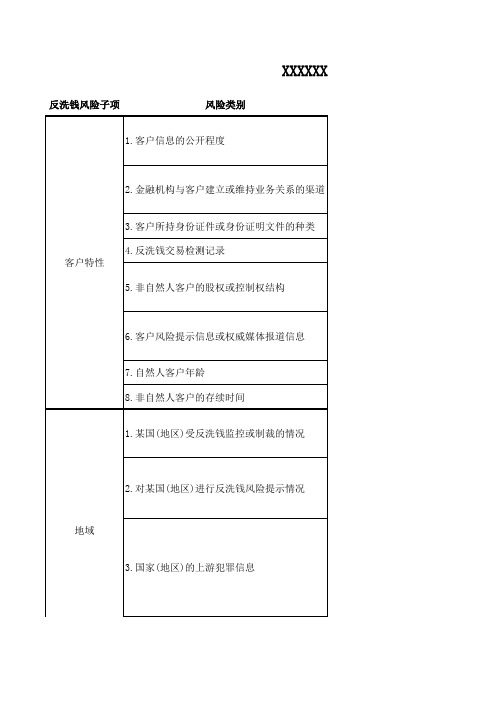 XXXXXX

| 反洗钱风险子项 | 风险类别 |
|---|---|
| 客户特性 | 1. 客户信息的公开程度 |
| | 2. 金融机构与客户建立或维持业务关系的渠道 |
| | 3. 客户所持身份证件或身份证明文件的种类 |
| | 4. 反洗钱交易检测记录 |
| | 5. 非自然人客户的股权或控制权结构 |
| | 6. 客户风险提示信息或权威媒体报道信息 |
| | 7. 自然人客户年龄 |
| | 8. 非自然人客户的存续时间 |
| 地域 | 1. 某国(地区)受反洗钱监控或制裁的情况 |
| | 2. 对某国(地区)进行反洗钱风险提示情况 |
| | 3. 国家(地区)的上游犯罪信息 |